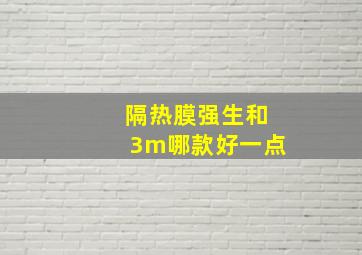 隔热膜强生和
3m哪款好一点